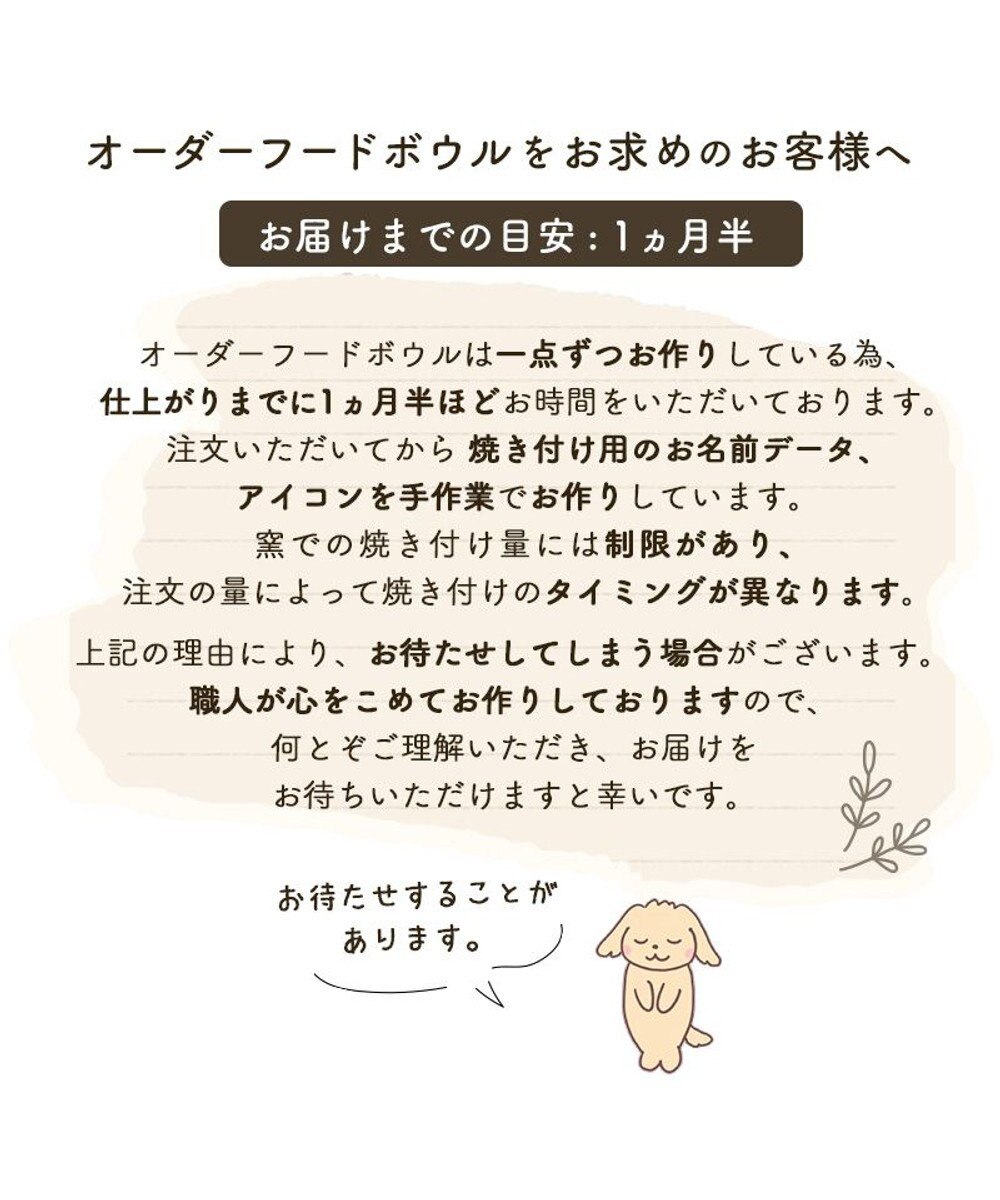 オーダーフードボウルをお求めのお客様へ

お届けまでの目安：1ヵ月半

オーダーフードボウルは一点ずつお作りしている為、仕上がりまでに1ヵ月半ほどお時間をいただいております。注文いただいてから 焼き付け用のお名前データ、アイコンを手作業でお作りしています。窯での焼き付け量には制限があり、注文の量によって焼き付けのタイミングが異なります。

上記の理由により、お待たせしてしまう場合がございます。職人が心をこめてお作りしておりますので、何とぞご理解いただき、お届けをお待ちいただけますと幸いです。

お待たせすることがあります。